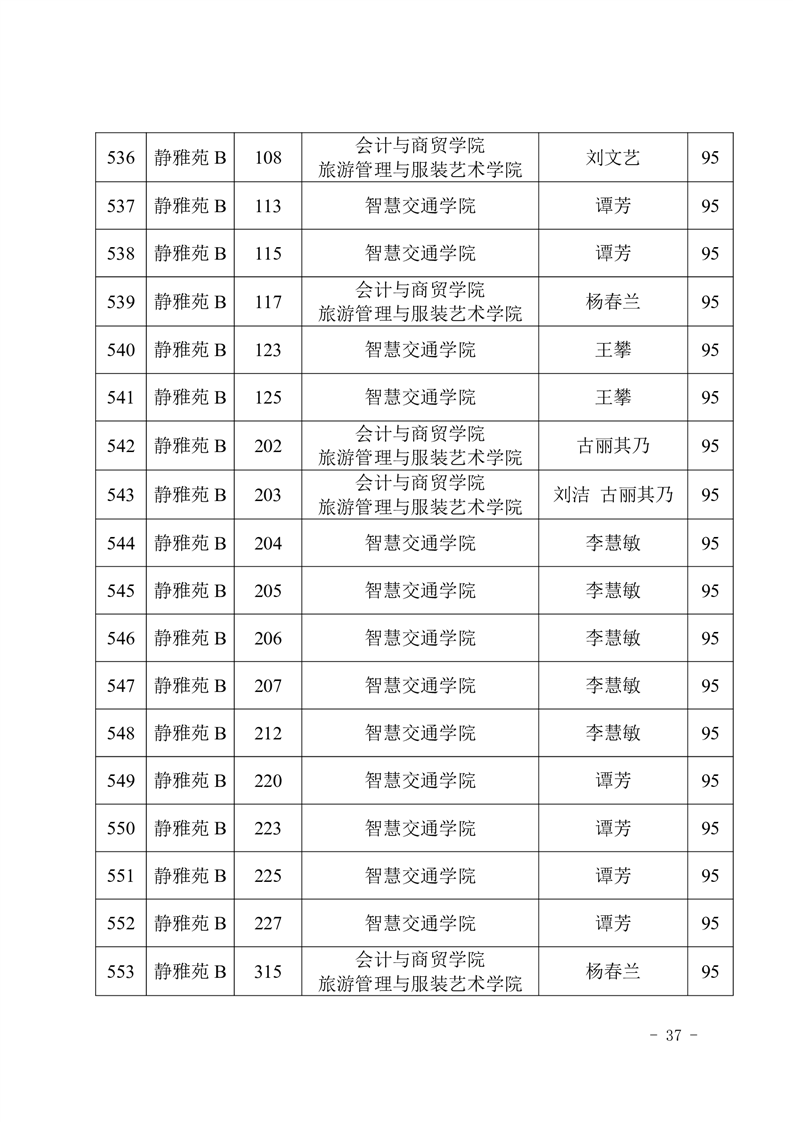 | 536 | 静雅苑 B | 108 | 会计与商贸学院 旅游管理与服装艺术学院 | 刘文艺 | 95 |
|---|---|---|---|---|---|
| 537 | 静雅苑 B | 113 | 智慧交通学院 | 谭芳 | 95 |
| 538 | 静雅苑 B | 115 | 智慧交通学院 | 谭芳 | 95 |
| 539 | 静雅苑 B | 117 | 会计与商贸学院 旅游管理与服装艺术学院 | 杨春兰 | 95 |
| 540 | 静雅苑 B | 123 | 智慧交通学院 | 王攀 | 95 |
| 541 | 静雅苑 B | 125 | 智慧交通学院 | 王攀 | 95 |
| 542 | 静雅苑 B | 202 | 会计与商贸学院 旅游管理与服装艺术学院 | 古丽其乃 | 95 |
| 543 | 静雅苑 B | 203 | 会计与商贸学院 旅游管理与服装艺术学院 | 刘洁 古丽其乃 | 95 |
| 544 | 静雅苑 B | 204 | 智慧交通学院 | 李慧敏 | 95 |
| 545 | 静雅苑 B | 205 | 智慧交通学院 | 李慧敏 | 95 |
| 546 | 静雅苑 B | 206 | 智慧交通学院 | 李慧敏 | 95 |
| 547 | 静雅苑 B | 207 | 智慧交通学院 | 李慧敏 | 95 |
| 548 | 静雅苑 B | 212 | 智慧交通学院 | 李慧敏 | 95 |
| 549 | 静雅苑 B | 220 | 智慧交通学院 | 谭芳 | 95 |
| 550 | 静雅苑 B | 223 | 智慧交通学院 | 谭芳 | 95 |
| 551 | 静雅苑 B | 225 | 智慧交通学院 | 谭芳 | 95 |
| 552 | 静雅苑 B | 227 | 智慧交通学院 | 谭芳 | 95 |
| 553 | 静雅苑 B | 315 | 会计与商贸学院 旅游管理与服装艺术学院 | 杨春兰 | 95 |

- 37 -